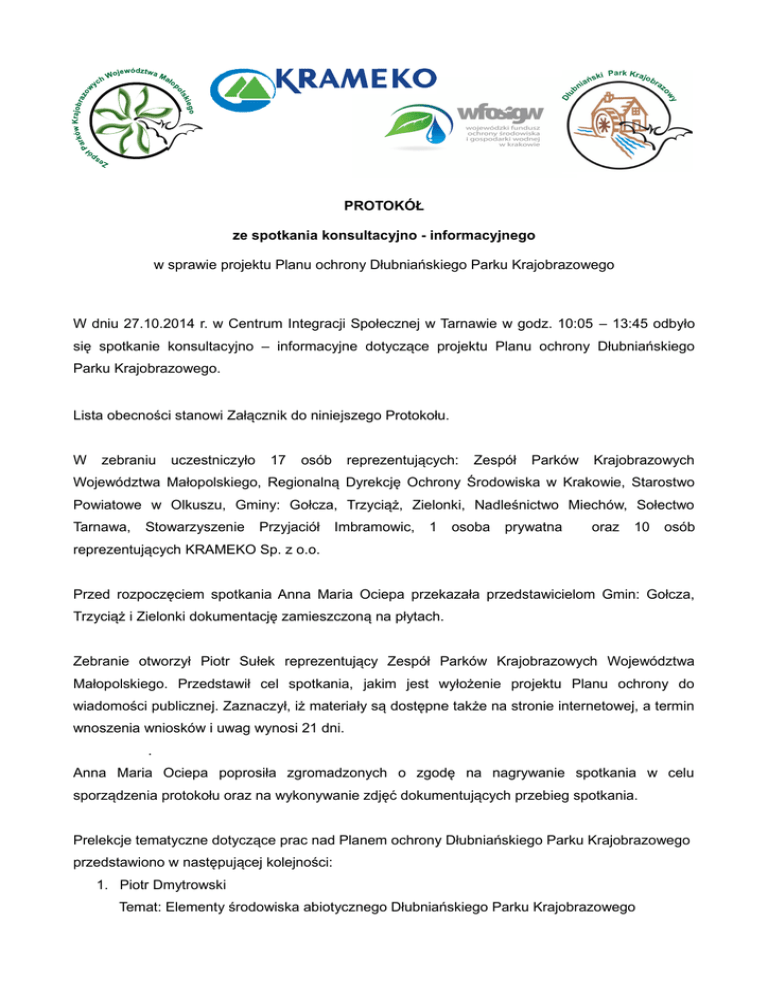 Zespół Parków Krajobrazowych Województwa Małopolskiego

KRAMEKO

wfośigw
wojewódzki fundusz ochrony środowiska i gospodarki wodnej w krakowie

Dłubniański Park Krajobrazowy

PROTOKÓŁ

ze spotkania konsultacyjno - informacyjnego

w sprawie projektu Planu ochrony Dłubniańskiego Parku Krajobrazowego

W dniu 27.10.2014 r. w Centrum Integracji Społecznej w Tarnawie w godz. 10:05 – 13:45 odbyło się spotkanie konsultacyjno – informacyjne dotyczące projektu Planu ochrony Dłubniańskiego Parku Krajobrazowego.

Lista obecności stanowi Załącznik do niniejszego Protokołu.

W zebraniu uczestniczyło 17 osób reprezentujących: Zespół Parków Krajobrazowych Województwa Małopolskiego, Regionalną Dyrekcję Ochrony Środowiska w Krakowie, Starostwo Powiatowe w Olkuszu, Gminy: Gołcza, Trzyciąż, Zielonki, Nadleśnictwo Miechów, Sołectwo Tarnawa, Stowarzyszenie Przyjaciół Imbramowic, 1 osoba prywatna oraz 10 osób reprezentujących KRAMEKO Sp. z o.o.

Przed rozpoczęciem spotkania Anna Maria Ociepa przekazała przedstawicielom Gmin: Gołcza, Trzyciąż i Zielonki dokumentację zamieszczoną na płytach.

Zebranie otworzył Piotr Sułek reprezentujący Zespół Parków Krajobrazowych Województwa Małopolskiego. Przedstawił cel spotkania, jakim jest wyłożenie projektu Planu ochrony do wiadomości publicznej. Zaznaczył, iż materiały są dostępne także na stronie internetowej, a termin wnoszenia wniosków i uwag wynosi 21 dni.

.

Anna Maria Ociepa poprosiła zgromadzonych o zgodę na nagrywanie spotkania w celu sporządzenia protokołu oraz na wykonywanie zdjęć dokumentujących przebieg spotkania.

Prelekcje tematyczne dotyczące prac nad Planem ochrony Dłubniańskiego Parku Krajobrazowego przedstawiono w następującej kolejności:

1. Piotr Dmytrowski
Temat: Elementy środowiska abiotycznego Dłubniańskiego Parku Krajobrazowego